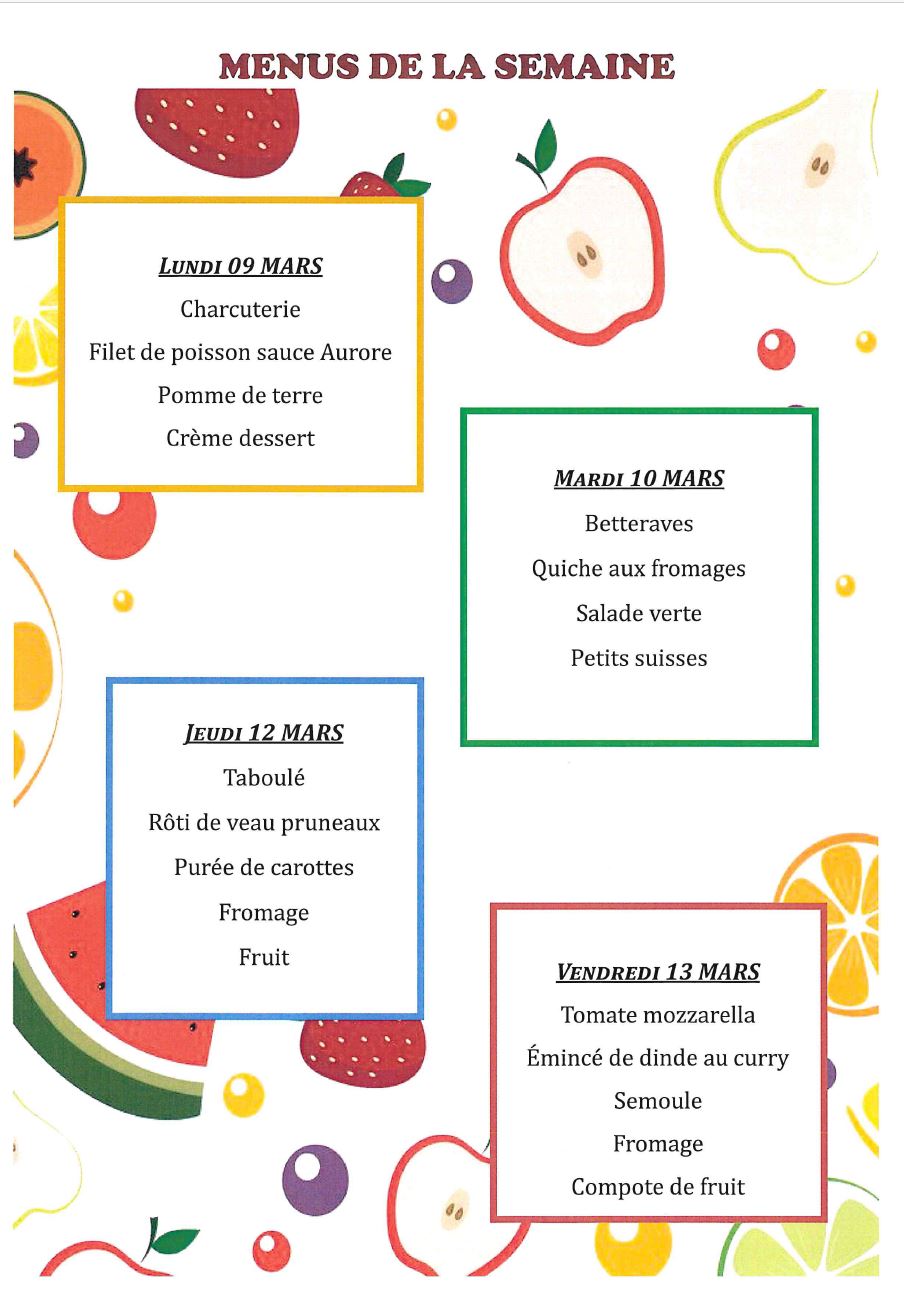 MENUS DE LA SEMAINE

LUNDI 09 MARS
Charcuterie
Filet de poisson sauce Aurore
Pomme de terre
Crème dessert

MARDI 10 MARS
Betteraves
Quiche aux fromages
Salade verte
Petits suisses

JEUDI 12 MARS
Taboulé
Rôti de veau pruneaux
Purée de carottes
Fromage
Fruit

VENDREDI 13 MARS
Tomate mozzarella
Émincé de dinde au curry
Semoule
Fromage
Compote de fruit